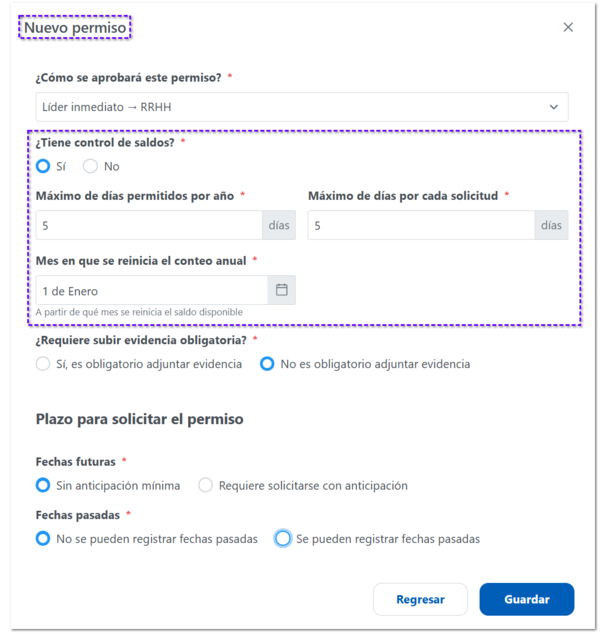 Nuevo permiso

×

¿Cómo se aprobará este permiso? *

Líder inmediato → RRHH

¿Tiene control de saldos? *

Sí No

Máximo de días permitidos por año *

5 días

Máximo de días por cada solicitud *

5 días

Mes en que se reinicia el conteo anual *

1 de Enero

A partir de qué mes se reinicia el saldo disponible

¿Requiere subir evidencia obligatoria? *

Sí, es obligatorio adjuntar evidencia No es obligatorio adjuntar evidencia

Plazo para solicitar el permiso

Fechas futuras *

Sin anticipación mínima Requiere solicitarse con anticipación

Fechas pasadas *

No se pueden registrar fechas pasadas Se pueden registrar fechas pasadas

Regresar Guardar